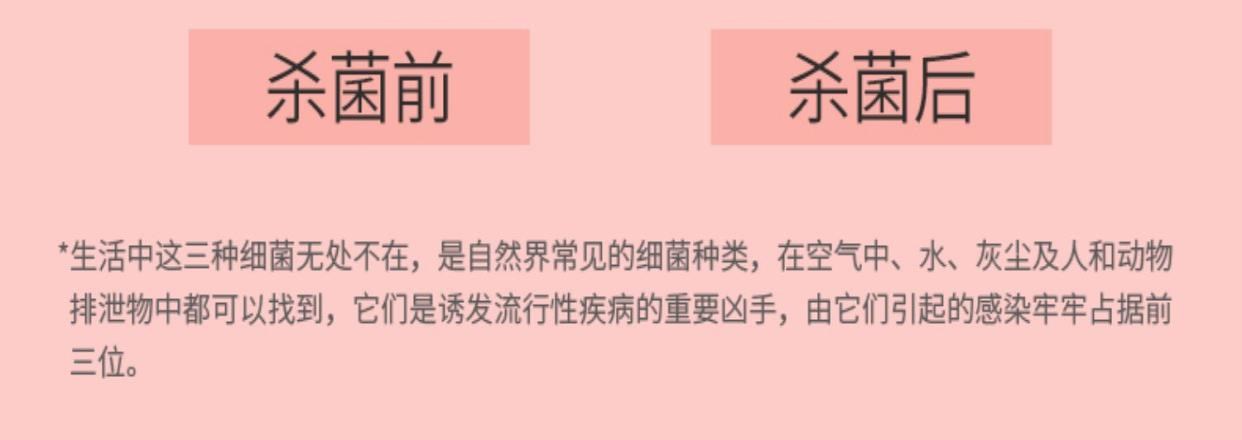 杀菌前

杀菌后

*生活中这三种细菌无处不在，是自然界常见的细菌种类，在空气中、水、灰尘及人和动物排泄物中都可以找到，它们是诱发流行性疾病的重要凶手，由它们引起的感染牢牢占据前三位。